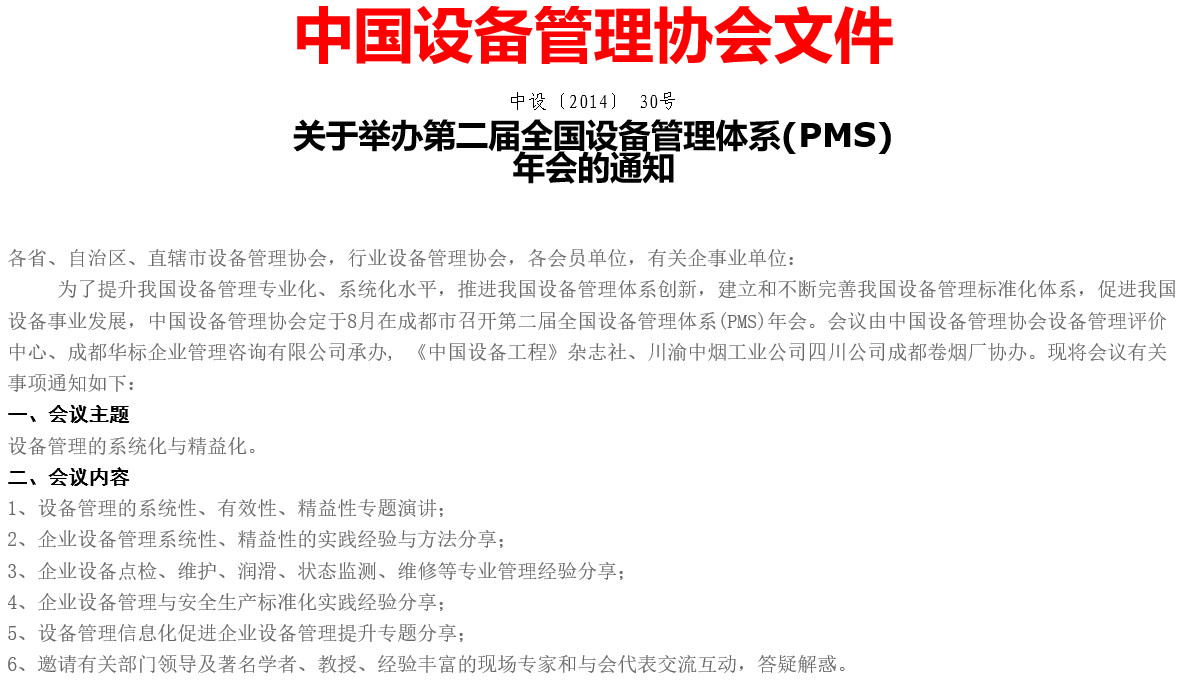 中国设备管理协会文件

中设〔2014〕 30号

关于举办第二届全国设备管理体系(PMS)年会的通知

各省、自治区、直辖市设备管理协会，行业设备管理协会，各会员单位，有关企事业单位：

为了提升我国设备管理专业化、系统化水平，推进我国设备管理体系创新，建立和不断完善我国设备管理标准化体系，促进我国设备事业发展，中国设备管理协会定于8月在成都市召开第二届全国设备管理体系(PMS)年会。会议由中国设备管理协会设备管理评价中心、成都华标企业管理咨询有限公司承办，《中国设备工程》杂志社、川渝中烟工业公司四川公司成都卷烟厂协办。现将会议有关事项通知如下：

一、会议主题

设备管理的系统化与精益化。

二、会议内容

1、设备管理的系统性、有效性、精益性专题演讲；

2、企业设备管理系统性、精益性的实践经验与方法分享；

3、企业设备点检、维护、润滑、状态监测、维修等专业管理经验分享；

4、企业设备管理与安全生产标准化实践经验分享；

5、设备管理信息化促进企业设备管理提升专题分享；

6、邀请有关部门领导及著名学者、教授、经验丰富的现场专家和与会代表交流互动，答疑解惑。